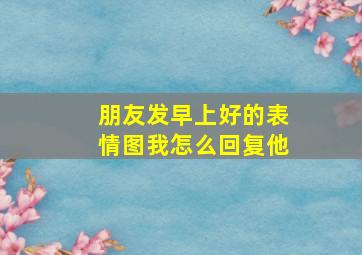 朋友发早上好的表情图我怎么回复他